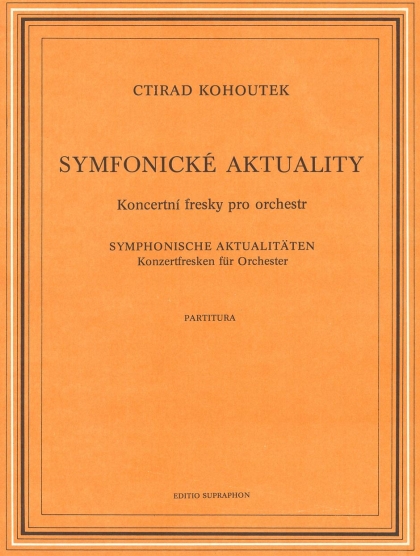 CTIRAD KOHOUTEK

SYMFONICKÉ AKTUALITY

Koncertní fresky pro orchestr

SYMPHONISCHE AKTUALITÄTEN
Konzertfresken für Orchester

PARTITURA

EDITIO SUPRAPHON